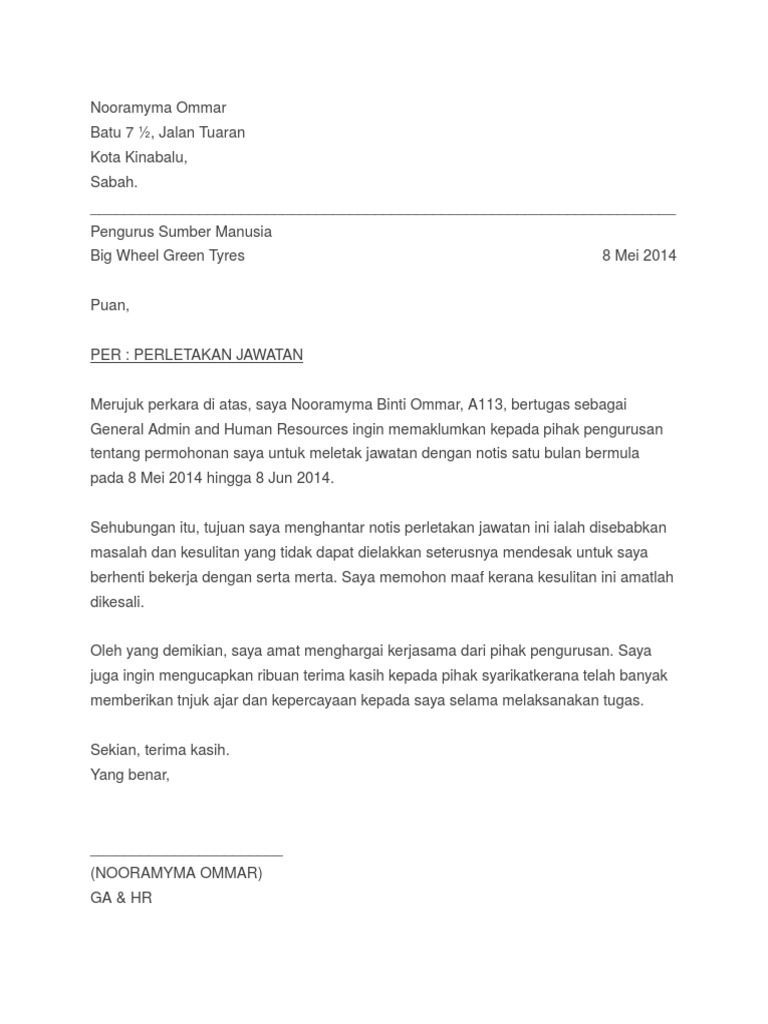 Nooramyma Ommar
Batu 7 ½, Jalan Tuaran
Kota Kinabalu,
Sabah.

Pengurus Sumber Manusia
Big Wheel Green Tyres

8 Mei 2014

Puan,

PER : PERLETAKAN JAWATAN

Merujuk perkara di atas, saya Nooramyma Binti Ommar, A113, bertugas sebagai General Admin and Human Resources ingin memaklumkan kepada pihak pengurusan tentang permohonan saya untuk meletak jawatan dengan notis satu bulan bermula pada 8 Mei 2014 hingga 8 Jun 2014.

Sehubungan itu, tujuan saya menghantar notis perletakan jawatan ini ialah disebabkan masalah dan kesulitan yang tidak dapat dielakkan seterusnya mendesak untuk saya berhenti bekerja dengan serta merta. Saya memohon maaf kerana kesulitan ini amatlah dikesali.

Oleh yang demikian, saya amat menghargai kerjasama dari pihak pengurusan. Saya juga ingin mengucapkan ribuan terima kasih kepada pihak syarikatkerana telah banyak memberikan tnjuk ajar dan kepercayaan kepada saya selama melaksanakan tugas.

Sekian, terima kasih.
Yang benar,

(NOORAMYMA OMMAR)
GA & HR